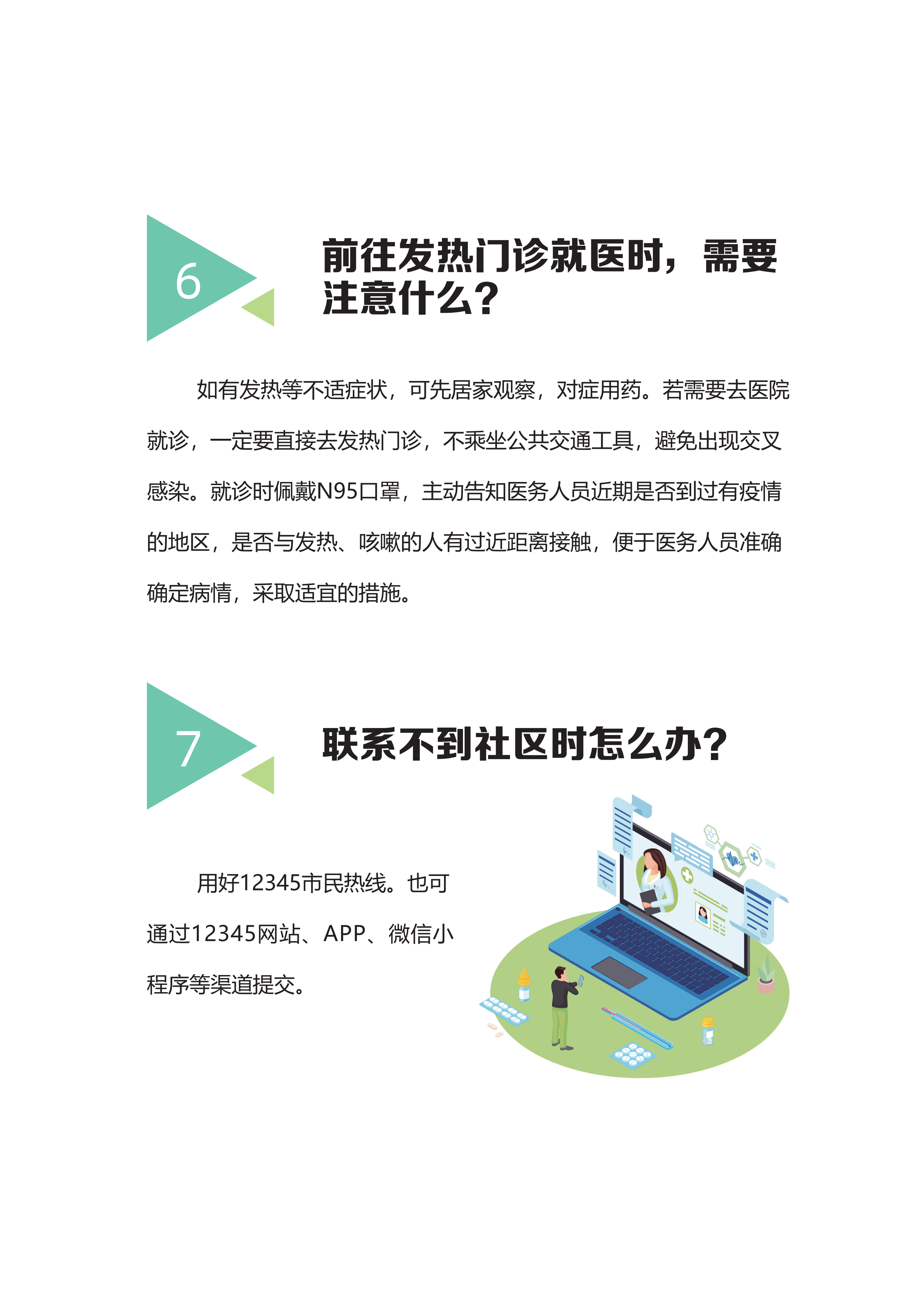 6

前往发热门诊就医时，需要注意什么？

如有发热等不适症状，可先居家观察，对症用药。若需要去医院就诊，一定要直接去发热门诊，不乘坐公共交通工具，避免出现交叉感染。就诊时佩戴N95口罩，主动告知医务人员近期是否到过有疫情的地区，是否与发热、咳嗽的人有过近距离接触，便于医务人员准确确定病情，采取适宜的措施。

7

联系不到社区时怎么办？

用好12345市民热线。也可通过12345网站、APP、微信小程序等渠道提交。